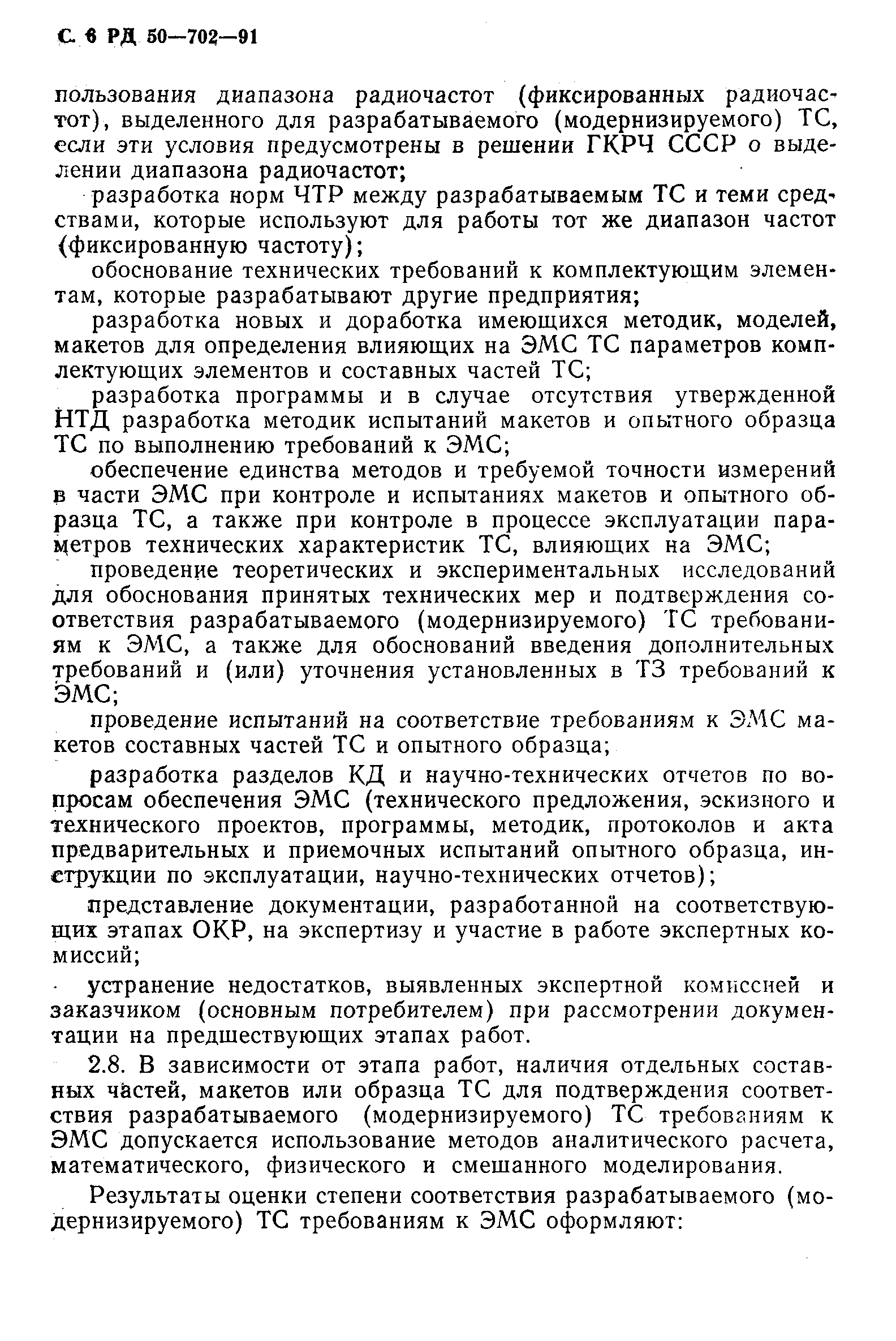 С. 6 РД 50—702—91

пользования диапазона радиочастот (фиксированных радиочастот), выделенного для разрабатываемого (модернизируемого) ТС, если эти условия предусмотрены в решении ГКРЧ СССР о выделении диапазона радиочастот;

разработка норм ЧТР между разрабатываемым ТС и теми средствами, которые используют для работы тот же диапазон частот (фиксированную частоту);

обоснование технических требований к комплектующим элементам, которые разрабатывают другие предприятия;

разработка новых и доработка имеющихся методик, моделей, макетов для определения влияющих на ЭМС ТС параметров комплектующих элементов и составных частей ТС;

разработка программы и в случае отсутствия утвержденной НТД разработка методик испытаний макетов и опытного образца ТС по выполнению требований к ЭМС;

обеспечение единства методов и требуемой точности измерений в части ЭМС при контроле и испытаниях макетов и опытного образца ТС, а также при контроле в процессе эксплуатации параметров технических характеристик ТС, влияющих на ЭМС;

проведение теоретических и экспериментальных исследований для обоснования принятых технических мер и подтверждения соответствия разрабатываемого (модернизируемого) ТС требованиям к ЭМС, а также для обоснований введения дополнительных требований и (или) уточнения установленных в ТЗ требований к ЭМС;

проведение испытаний на соответствие требованиям к ЭМС макетов составных частей ТС и опытного образца;

разработка разделов КД и научно-технических отчетов по вопросам обеспечения ЭМС (технического предложения, эскизного и технического проектов, программы, методик, протоколов и акта предварительных и приемочных испытаний опытного образца, инструкции по эксплуатации, научно-технических отчетов);

представление документации, разработанной на соответствующих этапах ОКР, на экспертизу и участие в работе экспертных комиссий;

устранение недостатков, выявленных экспертной комиссией и заказчиком (основным потребителем) при рассмотрении документации на предшествующих этапах работ.

2.8. В зависимости от этапа работ, наличия отдельных составных частей, макетов или образца ТС для подтверждения соответствия разрабатываемого (модернизируемого) ТС требованиям к ЭМС допускается использование методов аналитического расчета, математического, физического и смешанного моделирования.

Результаты оценки степени соответствия разрабатываемого (модернизируемого) ТС требованиям к ЭМС оформляют: